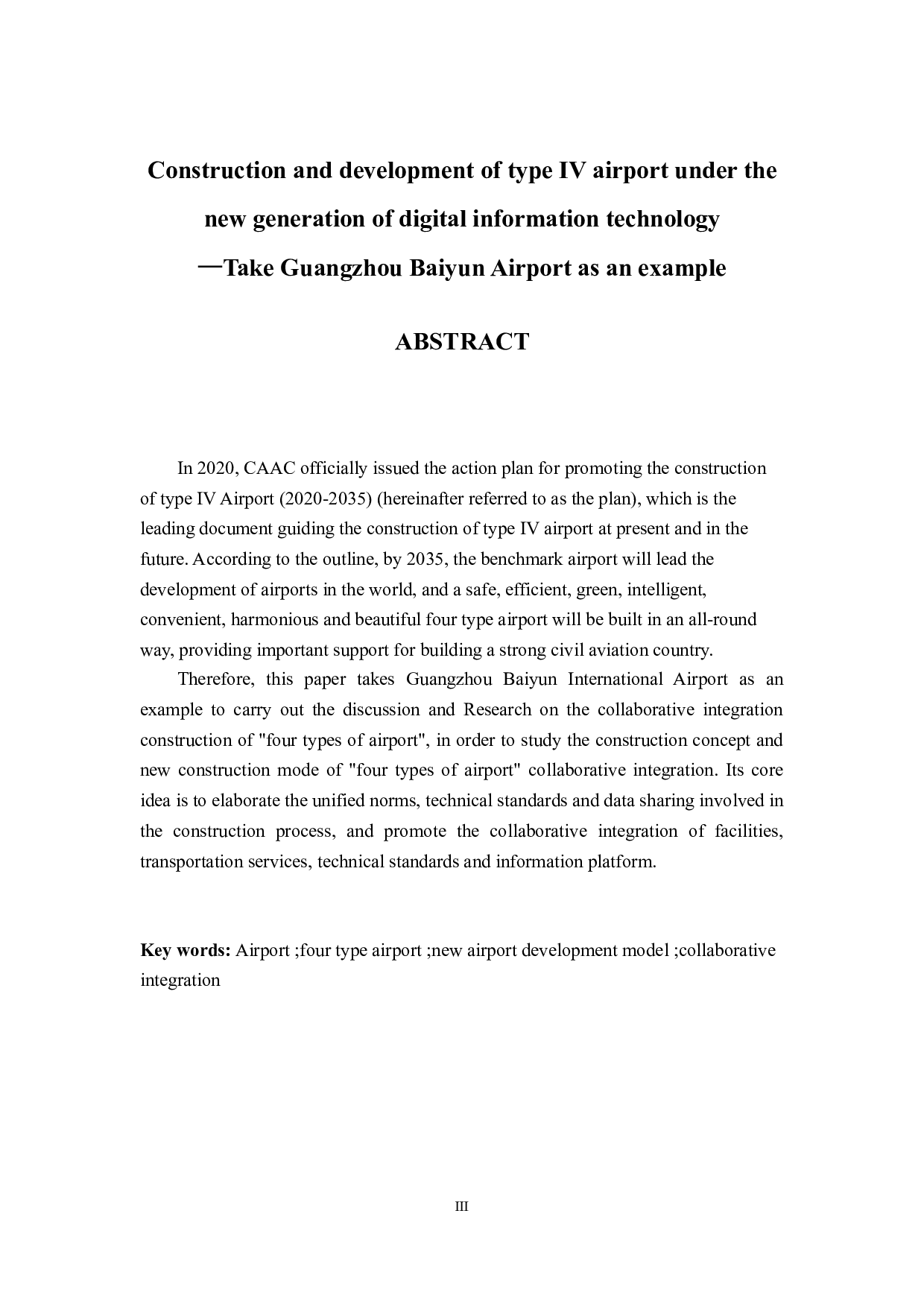 Construction and development of type IV airport under the new generation of digital information technology

—Take Guangzhou Baiyun Airport as an example

ABSTRACT

In 2020, CAAC officially issued the action plan for promoting the construction of type IV Airport (2020-2035) (hereinafter referred to as the plan), which is the leading document guiding the construction of type IV airport at present and in the future. According to the outline, by 2035, the benchmark airport will lead the development of airports in the world, and a safe, efficient, green, intelligent, convenient, harmonious and beautiful four type airport will be built in an all-round way, providing important support for building a strong civil aviation country.

Therefore, this paper takes Guangzhou Baiyun International Airport as an example to carry out the discussion and Research on the collaborative integration construction of "four types of airport", in order to study the construction concept and new construction mode of "four types of airport" collaborative integration. Its core idea is to elaborate the unified norms, technical standards and data sharing involved in the construction process, and promote the collaborative integration of facilities, transportation services, technical standards and information platform.

Key words: Airport ;four type airport ;new airport development model ;collaborative integration

III